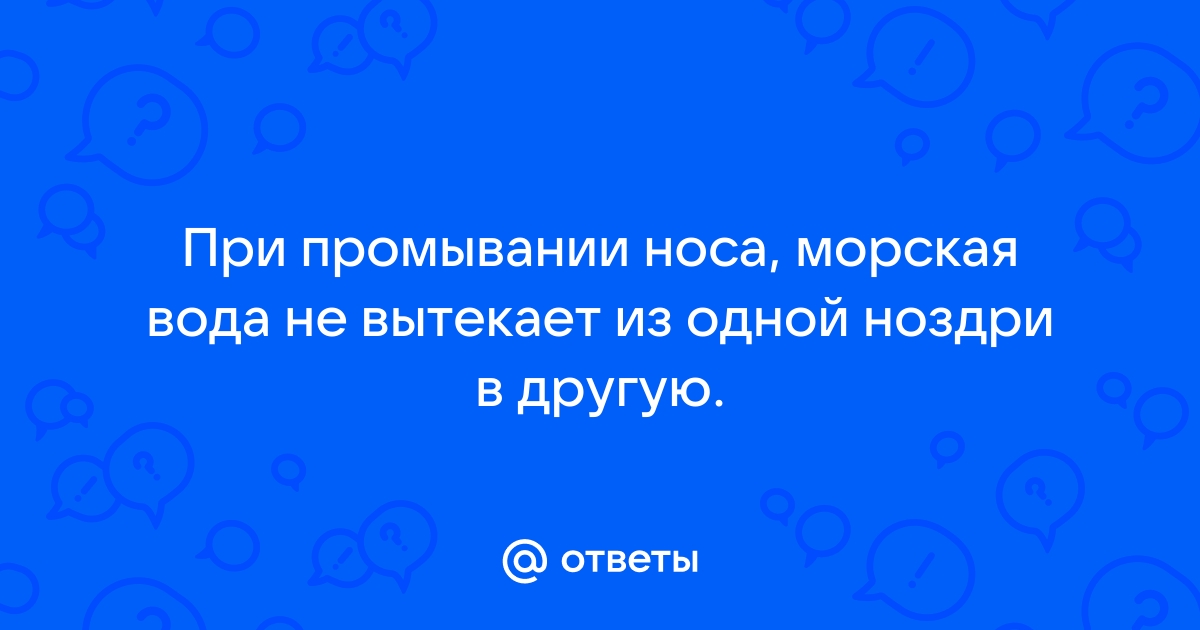 При промывании носа, морская вода не вытекает из одной ноздри в другую.

@ ответы